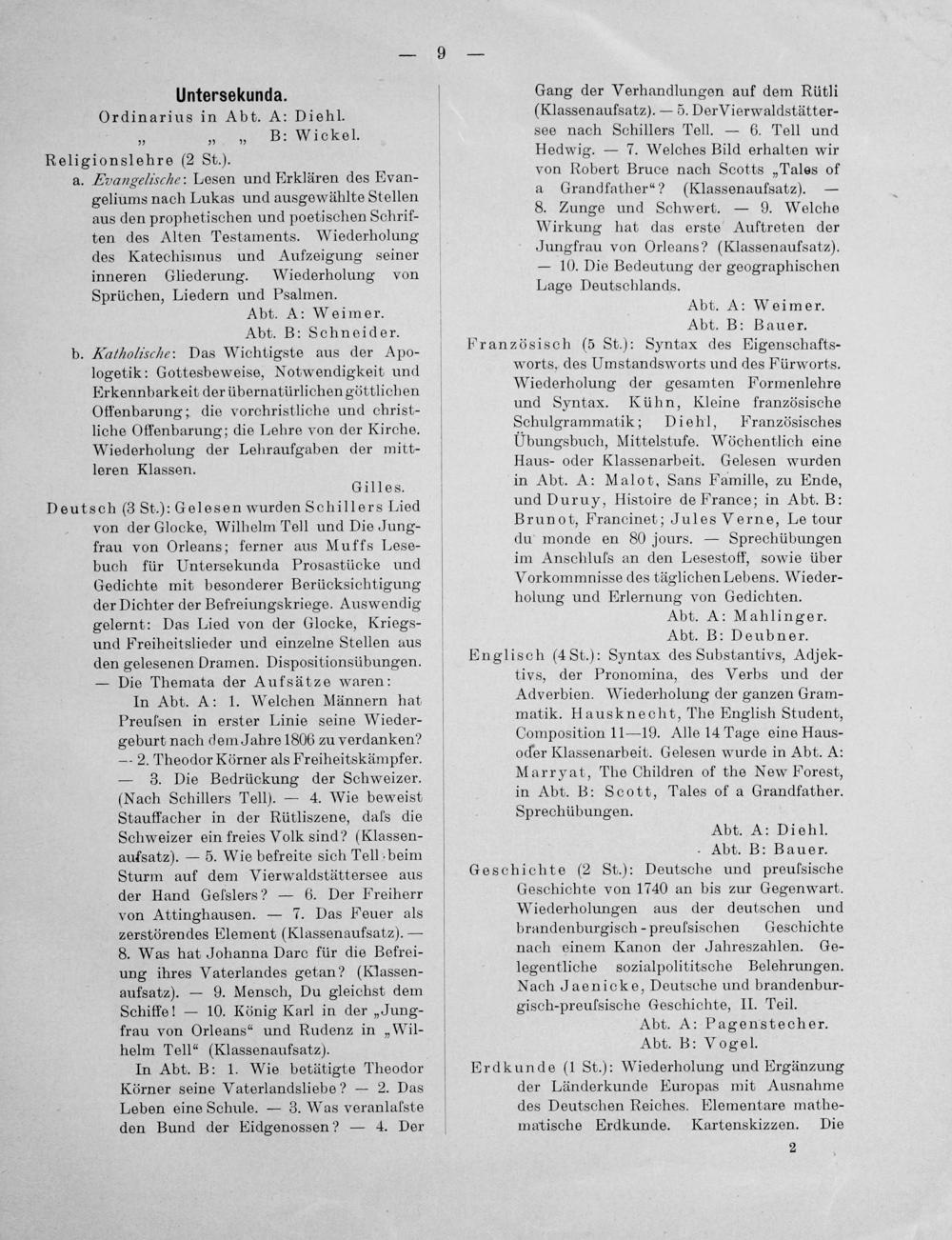 — 9 —

Untersekunda.

Ordinarius in Abt. A: Diehl.
„ „ „ B: Wickel.

Religionslehre (2 St.).
a. Evangelische: Lesen und Erklären des Evangeliums nach Lukas und ausgewählte Stellen aus den prophetischen und poetischen Schriften des Alten Testaments. Wiederholung des Katechismus und Aufzeigung seiner inneren Gliederung. Wiederholung von Sprüchen, Liedern und Psalmen.
Abt. A: Weimer.
Abt. B: Schneider.
b. Katholische: Das Wichtigste aus der Apologetik: Gottesbeweise, Notwendigkeit und Erkennbarkeit der übernatürlichen göttlichen Offenbarung; die vorchristliche und christliche Offenbarung; die Lehre von der Kirche. Wiederholung der Lehraufgaben der mittleren Klassen.
Gilles.

Deutsch (3 St.): Gelesen wurden Schillers Lied von der Glocke, Wilhelm Tell und Die Jungfrau von Orleans; ferner aus Muffs Lesebuch für Untersekunda Prosastücke und Gedichte mit besonderer Berücksichtigung der Dichter der Befreiungskriege. Auswendig gelernt: Das Lied von der Glocke, Kriegs- und Freiheitslieder und einzelne Stellen aus den gelesenen Dramen. Dispositionsübungen. — Die Themata der Aufsätze waren:
In Abt. A: 1. Welchen Männern hat Preufsen in erster Linie seine Wiedergeburt nach dem Jahre 1806 zu verdanken? — 2. Theodor Körner als Freiheitskämpfer. — 3. Die Bedrückung der Schweizer. (Nach Schillers Tell). — 4. Wie beweist Stauffacher in der Rütliszene, dafs die Schweizer ein freies Volk sind? (Klassenaufsatz). — 5. Wie befreite sich Tell beim Sturm auf dem Vierwaldstättersee aus der Hand Gefslers? — 6. Der Freiherr von Attinghausen. — 7. Das Feuer als zerstörendes Element (Klassenaufsatz). — 8. Was hat Johanna Darc für die Befreiung ihres Vaterlandes getan? (Klassenaufsatz). — 9. Mensch, Du gleichst dem Schiffe! — 10. König Karl in der „Jungfrau von Orleans“ und Rudenz in „Wilhelm Tell“ (Klassenaufsatz).
In Abt. B: 1. Wie betätigte Theodor Körner seine Vaterlandsliebe? — 2. Das Leben eine Schule. — 3. Was veranlafste den Bund der Eidgenossen? — 4. Der Gang der Verhandlungen auf dem Rütli (Klassenaufsatz). — 5. Der Vierwaldstättersee nach Schillers Tell. — 6. Tell und Hedwig. — 7. Welches Bild erhalten wir von Robert Bruce nach Scotts „Tales of a Grandfather“? (Klassenaufsatz). — 8. Zunge und Schwert. — 9. Welche Wirkung hat das erste Auftreten der Jungfrau von Orleans? (Klassenaufsatz). — 10. Die Bedeutung der geographischen Lage Deutschlands.
Abt. A: Weimer.
Abt. B: Bauer.

Französisch (5 St.): Syntax des Eigenschaftsworts, des Umstandsworts und des Fürworts. Wiederholung der gesamten Formenlehre und Syntax. Kühn, Kleine französische Schulgrammatik; Diehl, Französisches Übungsbuch, Mittelstufe. Wöchentlich eine Haus- oder Klassenarbeit. Gelesen wurden in Abt. A: Malot, Sans Famille, zu Ende, und Duruy, Histoire de France; in Abt. B: Brunot, Francinet; Jules Verne, Le tour du monde en 80 jours. — Sprechübungen im Anschlufs an den Lesestoff, sowie über Vorkommnisse des täglichen Lebens. Wiederholung und Erlernung von Gedichten.
Abt. A: Mahlinger.
Abt. B: Deubner.

Englisch (4 St.): Syntax des Substantivs, Adjektivs, der Pronomina, des Verbs und der Adverbien. Wiederholung der ganzen Grammatik. Hausknecht, The English Student, Composition 11—19. Alle 14 Tage eine Haus- oder Klassenarbeit. Gelesen wurde in Abt. A: Marryat, The Children of the New Forest, in Abt. B: Scott, Tales of a Grandfather. Sprechübungen.
Abt. A: Diehl.
Abt. B: Bauer.

Geschichte (2 St.): Deutsche und preufsische Geschichte von 1740 an bis zur Gegenwart. Wiederholungen aus der deutschen und brandenburgisch-preufsischen Geschichte nach einem Kanon der Jahreszahlen. Gelegentliche sozialpolititsche Belehrungen. Nach Jaenicke, Deutsche und brandenburgisch-preufsische Geschichte, II. Teil.
Abt. A: Pagenstecher.
Abt. B: Vogel.

Erdkunde (1 St.): Wiederholung und Ergänzung der Länderkunde Europas mit Ausnahme des Deutschen Reiches. Elementare mathematische Erdkunde. Kartenskizzen. Die

2